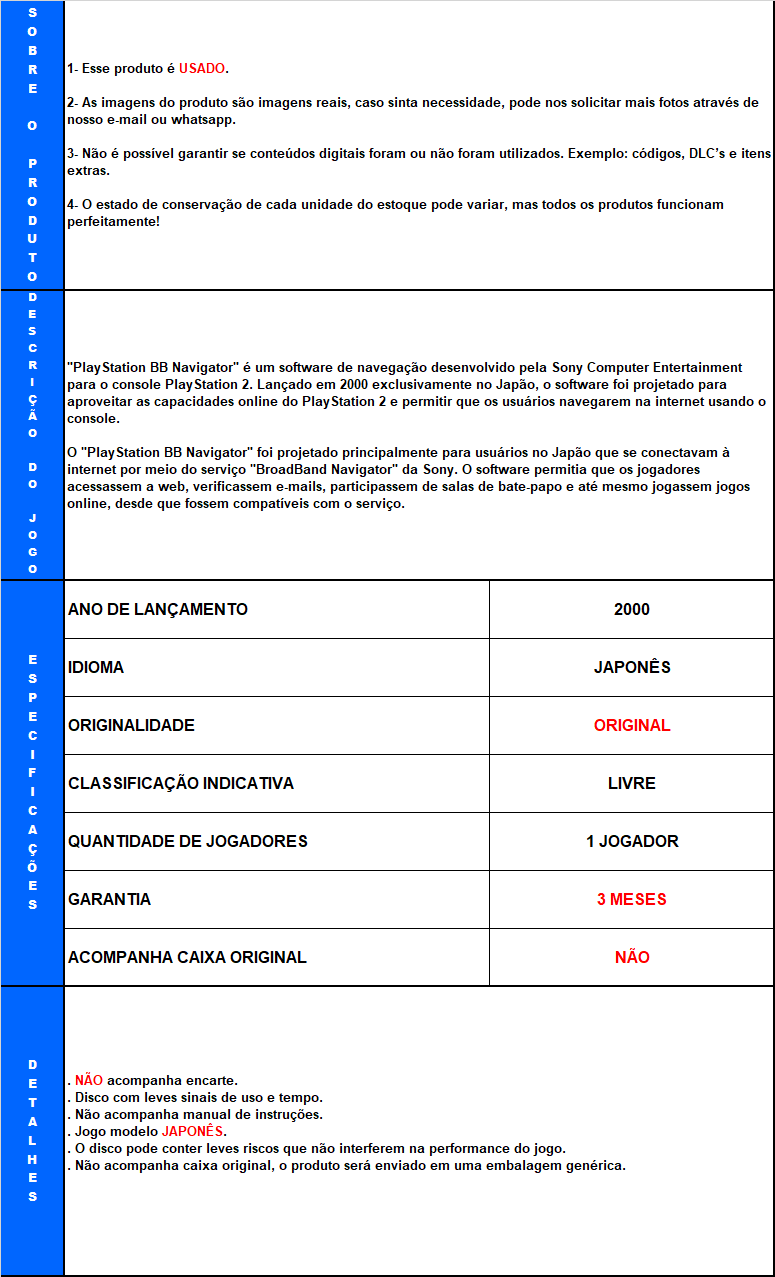 SOBRE O PRODUTO

1- Esse produto é USADO.

2- As imagens do produto são imagens reais, caso sinta necessidade, pode nos solicitar mais fotos através de nosso e-mail ou whatsapp.

3- Não é possível garantir se conteúdos digitais foram ou não foram utilizados. Exemplo: códigos, DLC's e itens extras.

4- O estado de conservação de cada unidade do estoque pode variar, mas todos os produtos funcionam perfeitamente!

DESCRIÇÃO DO JOGO

"PlayStation BB Navigator" é um software de navegação desenvolvido pela Sony Computer Entertainment para o console PlayStation 2. Lançado em 2000 exclusivamente no Japão, o software foi projetado para aproveitar as capacidades online do PlayStation 2 e permitir que os usuários navegarem na internet usando o console.

O "PlayStation BB Navigator" foi projetado principalmente para usuários no Japão que se conectavam à internet por meio do serviço "BroadBand Navigator" da Sony. O software permitia que os jogadores acessassem a web, verificassem e-mails, participassem de salas de bate-papo e até mesmo jogassem jogos online, desde que fossem compatíveis com o serviço.

ESPECIFICAÇÕES

| ANO DE LANÇAMENTO | 2000 |
|---|---|
| IDIOMA | JAPONÊS |
| ORIGINALIDADE | ORIGINAL |
| CLASSIFICAÇÃO INDICATIVA | LIVRE |
| QUANTIDADE DE JOGADORES | 1 JOGADOR |
| GARANTIA | 3 MESES |
| ACOMPANHA CAIXA ORIGINAL | NÃO |

DETALHES

. NÃO acompanha encarte.
. Disco com leves sinais de uso e tempo.
. Não acompanha manual de instruções.
. Jogo modelo JAPONÊS.
. O disco pode conter leves riscos que não interferem na performance do jogo.
. Não acompanha caixa original, o produto será enviado em uma embalagem genérica.